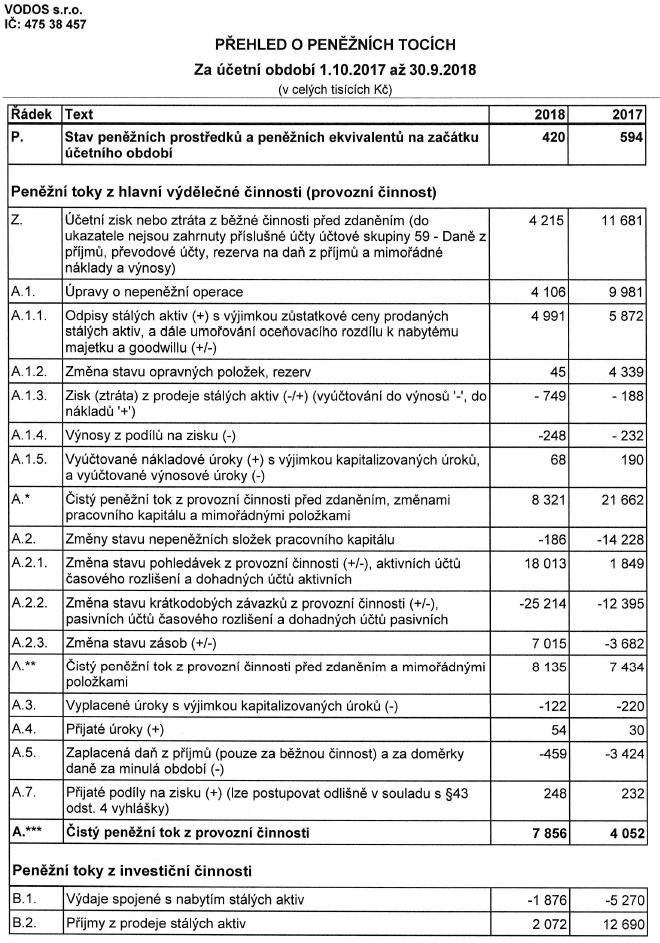 VODOS s.r.o.
IČ: 475 38 457

PŘEHLED O PENĚŽNÍCH TOCÍCH

Za účetní období 1.10.2017 až 30.9.2018

(v celých tisících Kč)

| Řádek | Text | 2018 | 2017 |
|---|---|---|---|
| P. | Stav peněžních prostředků a peněžních ekvivalentů na začátku účetního období | 420 | 594 |
| | Peněžní toky z hlavní výdělečné činnosti (provozní činnost) | | |
| Z. | Účetní zisk nebo ztráta z běžné činnosti před zdaněním (do ukazatele nejsou zahrnuty příslušné účty účtové skupiny 59 - Daně z příjmů, převodové účty, rezerva na daň z příjmů a mimořádné náklady a výnosy) | 4 215 | 11 681 |
| A.1. | Úpravy o nepeněžní operace | 4 106 | 9 981 |
| A.1.1. | Odpisy stálých aktiv (+) s výjimkou zůstatkové ceny prodaných stálých aktiv, a dále umořování oceňovacího rozdílu k nabytému majetku a goodwillu (+/-) | 4 991 | 5 872 |
| A.1.2. | Změna stavu opravných položek, rezerv | 45 | 4 339 |
| A.1.3. | Zisk (ztráta) z prodeje stálých aktiv (-/+) (vyúčtování do výnosů '-', do nákladů '+') | - 749 | - 188 |
| A.1.4. | Výnosy z podílů na zisku (-) | -248 | - 232 |
| A.1.5. | Vyúčtované nákladové úroky (+) s výjimkou kapitalizovaných úroků, a vyúčtované výnosové úroky (-) | 68 | 190 |
| A.* | Čistý peněžní tok z provozní činnosti před zdaněním, změnami pracovního kapitálu a mimořádnými položkami | 8 321 | 21 662 |
| A.2. | Změny stavu nepeněžních složek pracovního kapitálu | -186 | -14 228 |
| A.2.1. | Změna stavu pohledávek z provozní činnosti (+/-), aktivních účtů časového rozlišení a dohadných účtů aktivních | 18 013 | 1 849 |
| A.2.2. | Změna stavu krátkodobých závazků z provozní činnosti (+/-), pasivních účtů časového rozlišení a dohadných účtů pasivních | -25 214 | -12 395 |
| A.2.3. | Změna stavu zásob (+/-) | 7 015 | -3 682 |
| A.** | Čistý peněžní tok z provozní činnosti před zdaněním a mimořádnými položkami | 8 135 | 7 434 |
| A.3. | Vyplacené úroky s výjimkou kapitalizovaných úroků (-) | -122 | -220 |
| A.4. | Přijaté úroky (+) | 54 | 30 |
| A.5. | Zaplacená daň z příjmů (pouze za běžnou činnost) a za doměrky daně za minulá období (-) | -459 | -3 424 |
| A.7. | Přijaté podíly na zisku (+) (lze postupovat odlišně v souladu s §43 odst. 4 vyhlášky) | 248 | 232 |
| A.*** | Čistý peněžní tok z provozní činnosti | 7 856 | 4 052 |
| | Peněžní toky z investiční činnosti | | |
| B.1. | Výdaje spojené s nabytím stálých aktiv | -1 876 | -5 270 |
| B.2. | Příjmy z prodeje stálých aktiv | 2 072 | 12 690 |